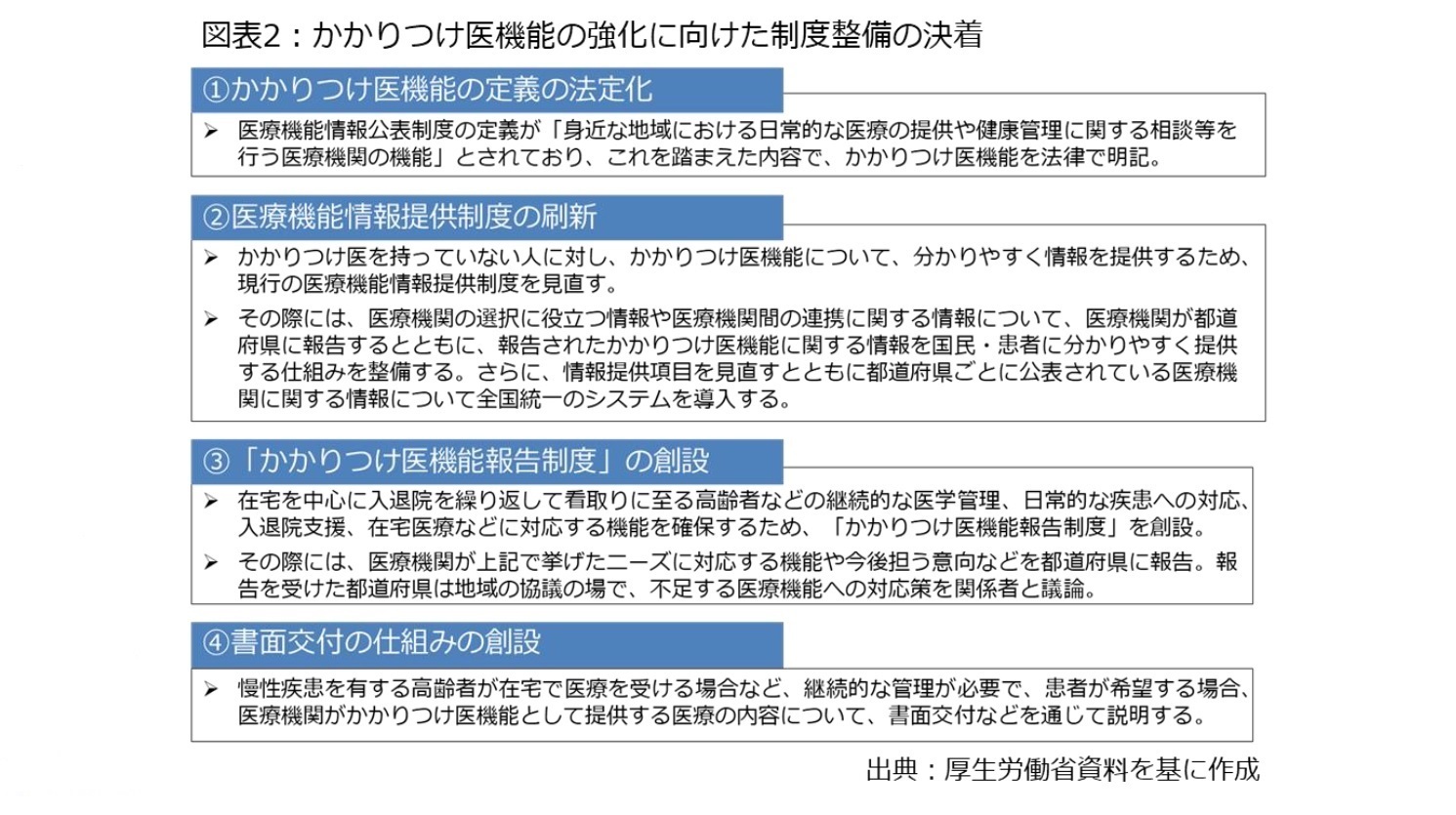 図表2：かかりつけ医機能の強化に向けた制度整備の決着

①かかりつけ医機能の定義の法定化

➢ 医療機能情報公表制度の定義が「身近な地域における日常的な医療の提供や健康管理に関する相談等を行う医療機関の機能」とされており、これを踏まえた内容で、かかりつけ医機能を法律で明記。

②医療機能情報提供制度の刷新

➢ かかりつけ医を持っていない人に対し、かかりつけ医機能について、分かりやすく情報を提供するため、現行の医療機能情報提供制度を見直す。

➢ その際には、医療機関の選択に役立つ情報や医療機関間の連携に関する情報について、医療機関が都道府県に報告するとともに、報告されたかかりつけ医機能に関する情報を国民・患者に分かりやすく提供する仕組みを整備する。さらに、情報提供項目を見直すとともに都道府県ごとに公表されている医療機関に関する情報について全国統一のシステムを導入する。

③「かかりつけ医機能報告制度」の創設

➢ 在宅を中心に入退院を繰り返して看取りに至る高齢者などの継続的な医学管理、日常的な疾患への対応、入退院支援、在宅医療などに対応する機能を確保するため、「かかりつけ医機能報告制度」を創設。

➢ その際には、医療機関が上記で挙げたニーズに対応する機能や今後担う意向などを都道府県に報告。報告を受けた都道府県は地域の協議の場で、不足する医療機能への対応策を関係者と議論。

④書面交付の仕組みの創設

➢ 慢性疾患を有する高齢者が在宅で医療を受ける場合など、継続的な管理が必要で、患者が希望する場合、医療機関がかかりつけ医機能として提供する医療の内容について、書面交付などを通じて説明する。

出典：厚生労働省資料を基に作成